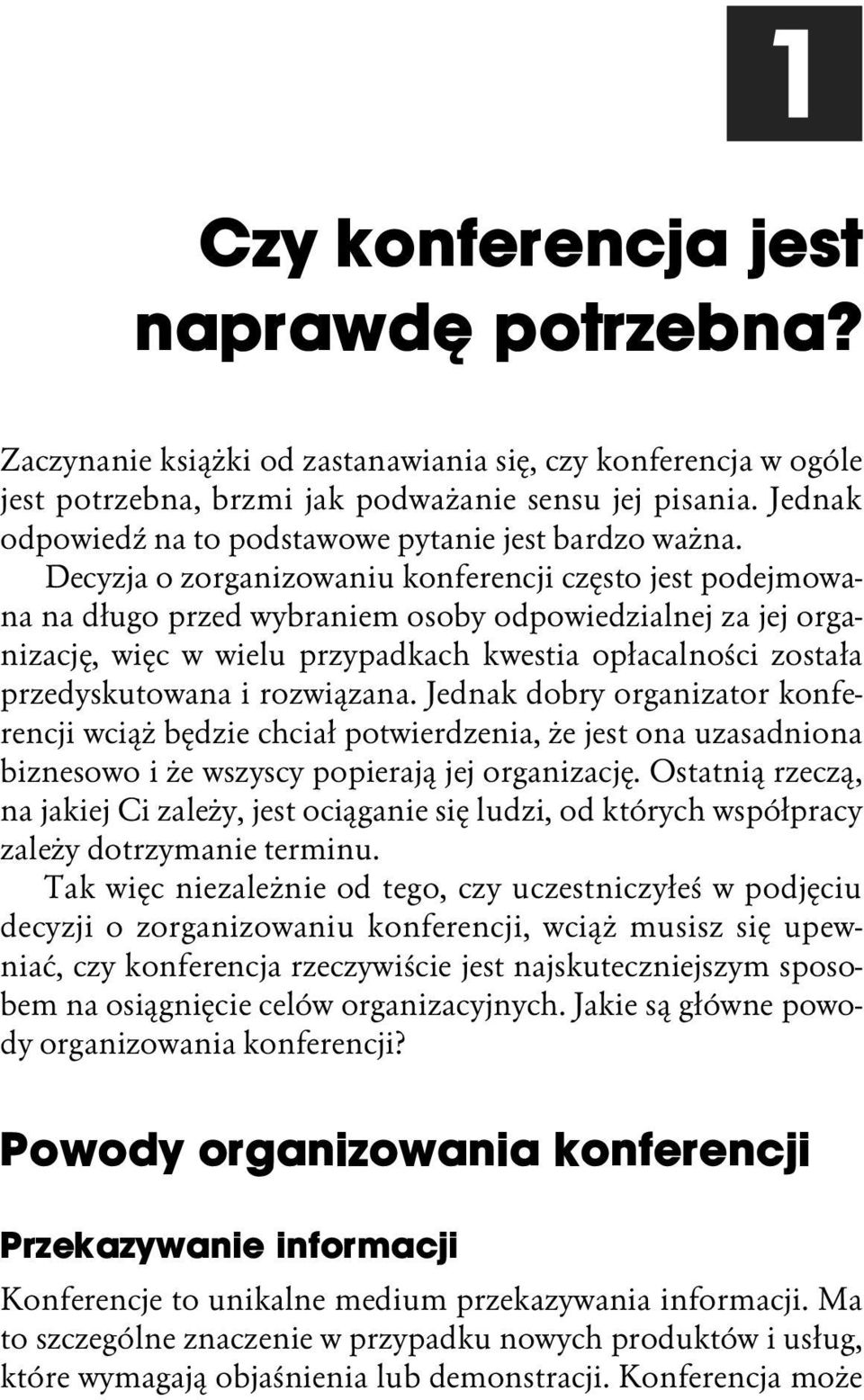 1

Czy konferencja jest naprawdę potrzebna?

Zaczynanie książki od zastanawiania się, czy konferencja w ogóle jest potrzebna, brzmi jak podważanie sensu jej pisania. Jednak odpowiedź na to podstawowe pytanie jest bardzo ważna.

Decyzja o zorganizowaniu konferencji często jest podejmowana na długo przed wybraniem osoby odpowiedzialnej za jej organizację, więc w wielu przypadkach kwestia opłacalności została przedyskutowana i rozwiązana. Jednak dobry organizator konferencji wciąż będzie chciał potwierdzenia, że jest ona uzasadniona biznesowo i że wszyscy popierają jej organizację. Ostatnią rzeczą, na jakiej Ci zależy, jest ociąganie się ludzi, od których współpracy zależy dotrzymanie terminu.

Tak więc niezależnie od tego, czy uczestniczyłeś w podjęciu decyzji o zorganizowaniu konferencji, wciąż musisz się upewniać, czy konferencja rzeczywiście jest najskuteczniejszym sposobem na osiągnięcie celów organizacyjnych. Jakie są główne powody organizowania konferencji?

Powody organizowania konferencji

Przekazywanie informacji

Konferencje to unikalne medium przekazywania informacji. Ma to szczególne znaczenie w przypadku nowych produktów i usług, które wymagają objaśnienia lub demonstracji. Konferencja może